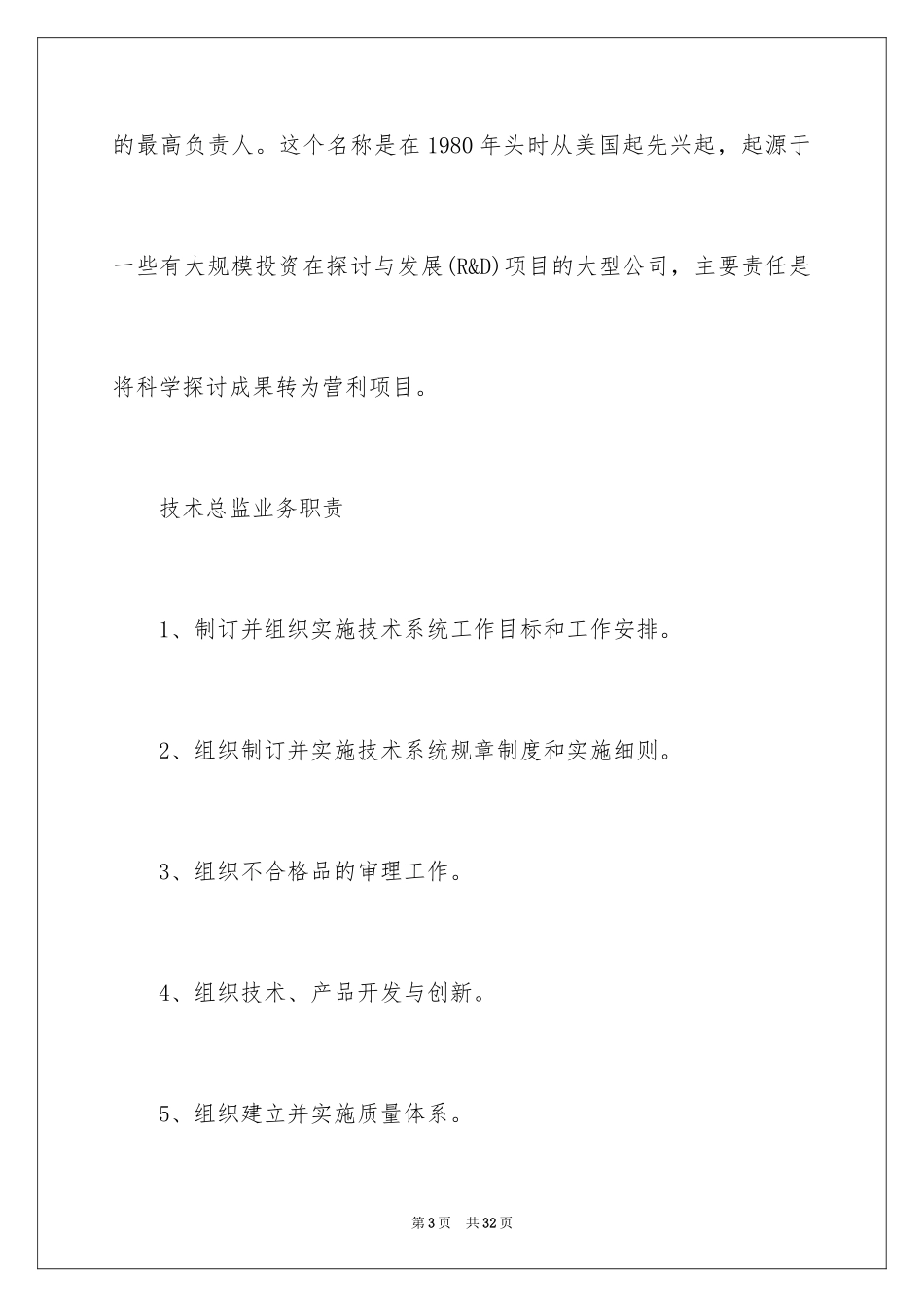 的最高负责人。这个名称是在1980年头时从美国起先兴起，起源于一些有大规模投资在探讨与发展(R&D)项目的大型公司，主要责任是将科学探讨成果转为营利项目。

技术总监业务职责

1、制订并组织实施技术系统工作目标和工作安排。

2、组织制订并实施技术系统规章制度和实施细则。

3、组织不合格品的审理工作。

4、组织技术、产品开发与创新。

5、组织建立并实施质量体系。

第3页 共32页